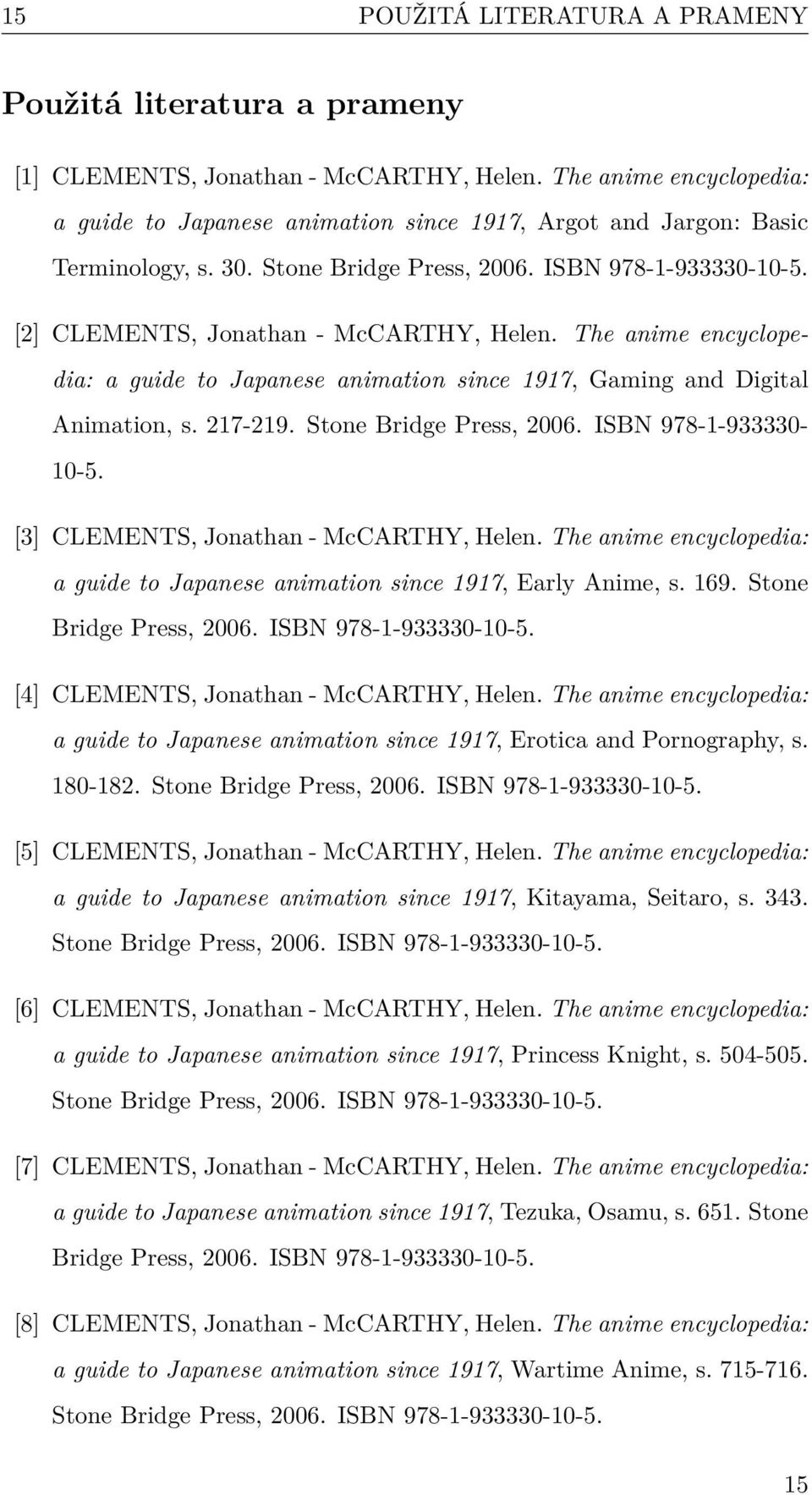 15 POUŽITÁ LITERATURA A PRAMENY

Použitá literatura a prameny

[1] CLEMENTS, Jonathan - McCARTHY, Helen. The anime encyclopedia: a guide to Japanese animation since 1917, Argot and Jargon: Basic Terminology, s. 30. Stone Bridge Press, 2006. ISBN 978-1-933330-10-5.

[2] CLEMENTS, Jonathan - McCARTHY, Helen. The anime encyclopedia: a guide to Japanese animation since 1917, Gaming and Digital Animation, s. 217-219. Stone Bridge Press, 2006. ISBN 978-1-933330-10-5.

[3] CLEMENTS, Jonathan - McCARTHY, Helen. The anime encyclopedia: a guide to Japanese animation since 1917, Early Anime, s. 169. Stone Bridge Press, 2006. ISBN 978-1-933330-10-5.

[4] CLEMENTS, Jonathan - McCARTHY, Helen. The anime encyclopedia: a guide to Japanese animation since 1917, Erotica and Pornography, s. 180-182. Stone Bridge Press, 2006. ISBN 978-1-933330-10-5.

[5] CLEMENTS, Jonathan - McCARTHY, Helen. The anime encyclopedia: a guide to Japanese animation since 1917, Kitayama, Seitaro, s. 343. Stone Bridge Press, 2006. ISBN 978-1-933330-10-5.

[6] CLEMENTS, Jonathan - McCARTHY, Helen. The anime encyclopedia: a guide to Japanese animation since 1917, Princess Knight, s. 504-505. Stone Bridge Press, 2006. ISBN 978-1-933330-10-5.

[7] CLEMENTS, Jonathan - McCARTHY, Helen. The anime encyclopedia: a guide to Japanese animation since 1917, Tezuka, Osamu, s. 651. Stone Bridge Press, 2006. ISBN 978-1-933330-10-5.

[8] CLEMENTS, Jonathan - McCARTHY, Helen. The anime encyclopedia: a guide to Japanese animation since 1917, Wartime Anime, s. 715-716. Stone Bridge Press, 2006. ISBN 978-1-933330-10-5.

15